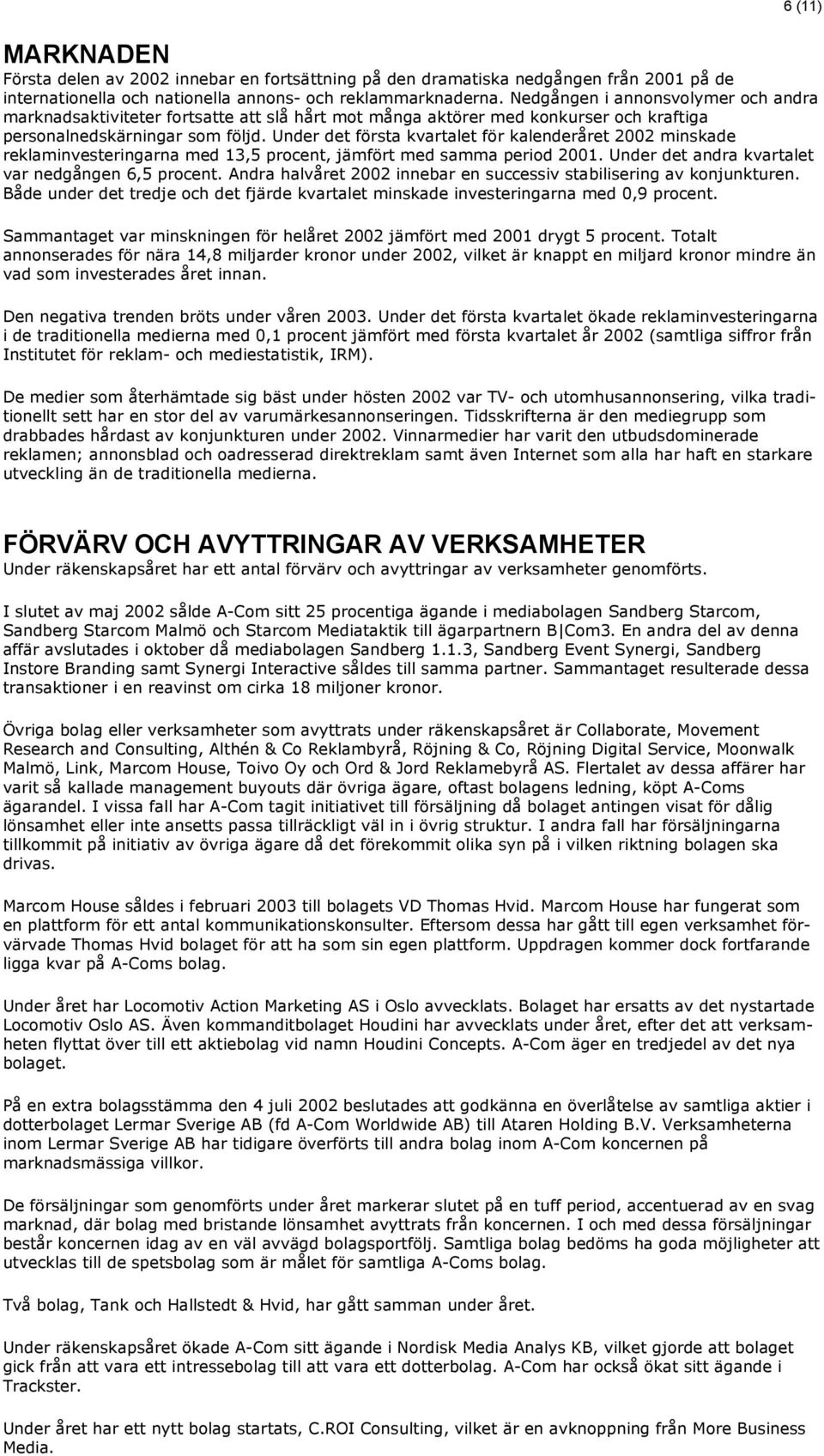 6 (11)

MARKNADEN
Första delen av 2002 innebar en fortsättning på den dramatiska nedgången från 2001 på de internationella och nationella annons- och reklammarknaderna. Nedgången i annonsvolymer och andra marknadsaktiviteter fortsatte att slå hårt mot många aktörer med konkurser och kraftiga personalnedskärningar som följd. Under det första kvartalet för kalenderåret 2002 minskade reklaminvesteringarna med 13,5 procent, jämfört med samma period 2001. Under det andra kvartalet var nedgången 6,5 procent. Andra halvåret 2002 innebar en successiv stabilisering av konjunkturen. Både under det tredje och det fjärde kvartalet minskade investeringarna med 0,9 procent.

Sammantaget var minskningen för helåret 2002 jämfört med 2001 drygt 5 procent. Totalt annonserades för nära 14,8 miljarder kronor under 2002, vilket är knappt en miljard kronor mindre än vad som investerades året innan.

Den negativa trenden bröts under våren 2003. Under det första kvartalet ökade reklaminvesteringarna i de traditionella medierna med 0,1 procent jämfört med första kvartalet år 2002 (samtliga siffror från Institutet för reklam- och mediestatistik, IRM).

De medier som återhämtade sig bäst under hösten 2002 var TV- och utomhusannonsering, vilka traditionellt sett har en stor del av varumärkesannonseringen. Tidsskrifterna är den mediegrupp som drabbades hårdast av konjunkturen under 2002. Vinnarmedier har varit den utbudsdominerade reklamen; annonsblad och oadresserad direktreklam samt även Internet som alla har haft en starkare utveckling än de traditionella medierna.

FÖRVÄRV OCH AVYTTRINGAR AV VERKSAMHETER
Under räkenskapsåret har ett antal förvärv och avyttringar av verksamheter genomförts.

I slutet av maj 2002 sålde A-Com sitt 25 procentiga ägande i mediabolagen Sandberg Starcom, Sandberg Starcom Malmö och Starcom Mediataktik till ägarpartnern B|Com3. En andra del av denna affär avslutades i oktober då mediabolagen Sandberg 1.1.3, Sandberg Event Synergi, Sandberg Instore Branding samt Synergi Interactive såldes till samma partner. Sammantaget resulterade dessa transaktioner i en reavinst om cirka 18 miljoner kronor.

Övriga bolag eller verksamheter som avyttrats under räkenskapsåret är Collaborate, Movement Research and Consulting, Althén & Co Reklambyrå, Röjning & Co, Röjning Digital Service, Moonwalk Malmö, Link, Marcom House, Toivo Oy och Ord & Jord Reklamebyrå AS. Flertalet av dessa affärer har varit så kallade management buyouts där övriga ägare, oftast bolagens ledning, köpt A-Coms ägarandel. I vissa fall har A-Com tagit initiativet till försäljning då bolaget antingen visat för dålig lönsamhet eller inte ansetts passa tillräckligt väl in i övrig struktur. I andra fall har försäljningarna tillkommit på initiativ av övriga ägare då det förekommit olika syn på i vilken riktning bolagen ska drivas.

Marcom House såldes i februari 2003 till bolagets VD Thomas Hvid. Marcom House har fungerat som en plattform för ett antal kommunikationskonsulter. Eftersom dessa har gått till egen verksamhet förvärvade Thomas Hvid bolaget för att ha som sin egen plattform. Uppdragen kommer dock fortfarande ligga kvar på A-Coms bolag.

Under året har Locomotiv Action Marketing AS i Oslo avvecklats. Bolaget har ersatts av det nystartade Locomotiv Oslo AS. Även kommanditbolaget Houdini har avvecklats under året, efter det att verksamheten flyttat över till ett aktiebolag vid namn Houdini Concepts. A-Com äger en tredjedel av det nya bolaget.

På en extra bolagsstämma den 4 juli 2002 beslutades att godkänna en överlåtelse av samtliga aktier i dotterbolaget Lermar Sverige AB (fd A-Com Worldwide AB) till Ataren Holding B.V. Verksamheterna inom Lermar Sverige AB har tidigare överförts till andra bolag inom A-Com koncernen på marknadsmässiga villkor.

De försäljningar som genomförts under året markerar slutet på en tuff period, accentuerad av en svag marknad, där bolag med bristande lönsamhet avyttrats från koncernen. I och med dessa försäljningar består koncernen idag av en väl avvägd bolagsportfölj. Samtliga bolag bedöms ha goda möjligheter att utvecklas till de spetsbolag som är målet för samtliga A-Coms bolag.

Två bolag, Tank och Hallstedt & Hvid, har gått samman under året.

Under räkenskapsåret ökade A-Com sitt ägande i Nordisk Media Analys KB, vilket gjorde att bolaget gick från att vara ett intressebolag till att vara ett dotterbolag. A-Com har också ökat sitt ägande i Trackster.

Under året har ett nytt bolag startats, C.ROI Consulting, vilket är en avknoppning från More Business Media.